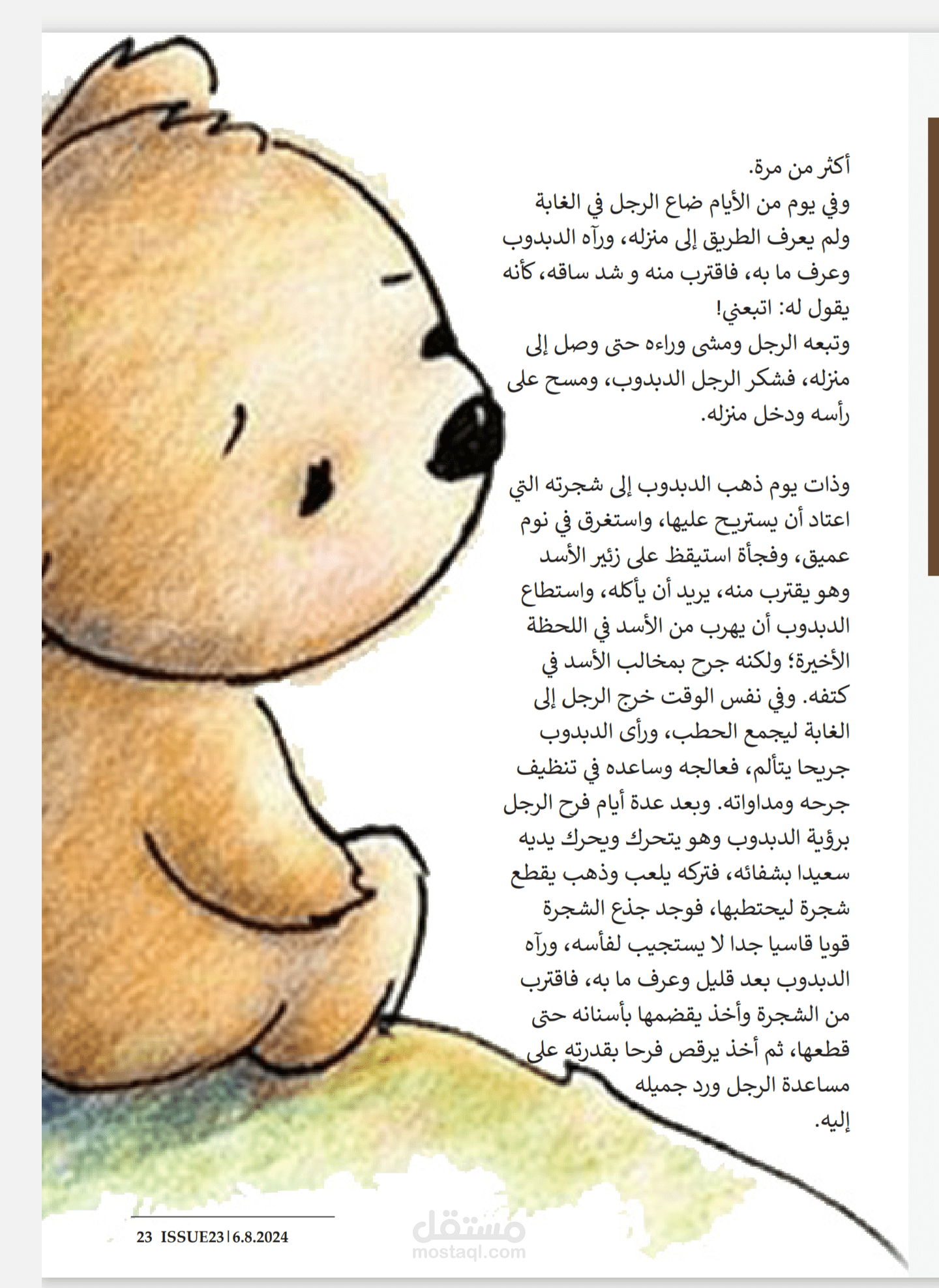 أكثر من مرة.
وفي يوم من الأيام ضاع الرجل في الغابة ولم يعرف الطريق إلى منزله، ورآه الدبدوب وعرف ما به، فاقترب منه و شد ساقه، كأنه يقول له: اتبعني!
وتبعه الرجل ومشى وراءه حتى وصل إلى منزله، فشكر الرجل الدبدوب، ومسح على رأسه ودخل منزله.

وذات يوم ذهب الدبدوب إلى شجرته التي اعتاد أن يستريح عليها، واستغرق في نوم عميق، وفجأة استيقظ على زئير الأسد وهو يقترب منه، يريد أن يأكله، واستطاع الدبدوب أن يهرب من الأسد في اللحظة الأخيرة؛ ولكنه جرح بمخالب الأسد في كتفه. وفي نفس الوقت خرج الرجل إلى الغابة ليجمع الحطب، ورأى الدبدوب جريحا يتألم، فعالجه وساعده في تنظيف جرحه ومداواته. وبعد عدة أيام فرح الرجل برؤية الدبدوب وهو يتحرك ويحرك يديه سعيدا بشفائه، فتركه يلعب وذهب يقطع شجرة ليحتطبها، فوجد جذع الشجرة قويا قاسيا جدا لا يستجيب لفأسه، ورآه الدبدوب بعد قليل وعرف ما به، فاقترب من الشجرة وأخذ يقضمها بأسنانه حتى قطعها، ثم أخذ يرقص فرحا بقدرته على مساعدة الرجل ورد جميله إليه.

23 ISSUE23 | 6.8.2024

مستقل
mostaql.com